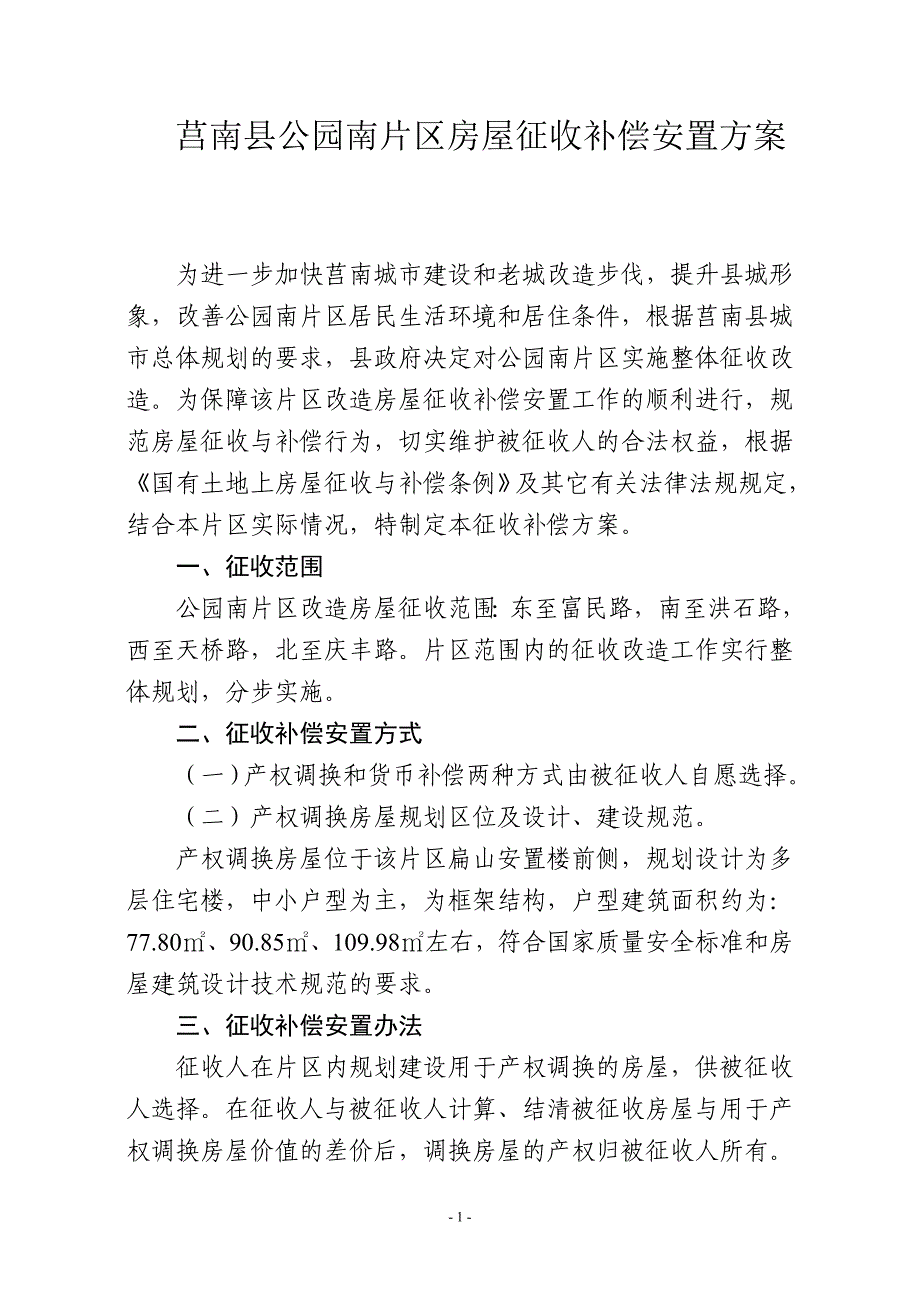 莒南县公园南片区房屋征收补偿安置方案

为进一步加快莒南城市建设和老城改造步伐，提升县城形象，改善公园南片区居民生活环境和居住条件，根据莒南县城市总体规划的要求，县政府决定对公园南片区实施整体征收改造。为保障该片区改造房屋征收补偿安置工作的顺利进行，规范房屋征收与补偿行为，切实维护被征收人的合法权益，根据《国有土地上房屋征收与补偿条例》及其它有关法律法规规定，结合本片区实际情况，特制定本征收补偿方案。

一、征收范围

公园南片区改造房屋征收范围：东至富民路，南至洪石路，西至天桥路，北至庆丰路。片区范围内的征收改造工作实行整体规划，分步实施。

二、征收补偿安置方式

（一）产权调换和货币补偿两种方式由被征收人自愿选择。

（二）产权调换房屋规划区位及设计、建设规范。

产权调换房屋位于该片区扁山安置楼前侧，规划设计为多层住宅楼，中小户型为主，为框架结构，户型建筑面积约为：77.80㎡、90.85㎡、109.98㎡左右，符合国家质量安全标准和房屋建筑设计技术规范的要求。

三、征收补偿安置办法

征收人在片区内规划建设用于产权调换的房屋，供被征收人选择。在征收人与被征收人计算、结清被征收房屋与用于产权调换房屋价值的差价后，调换房屋的产权归被征收人所有。

- 1 -